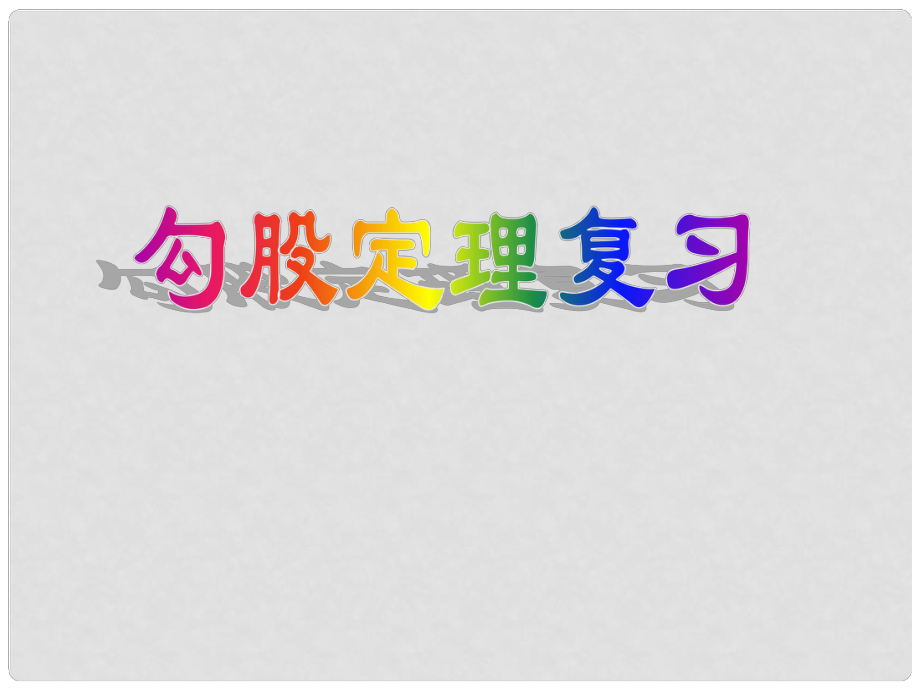 勾股定理复习